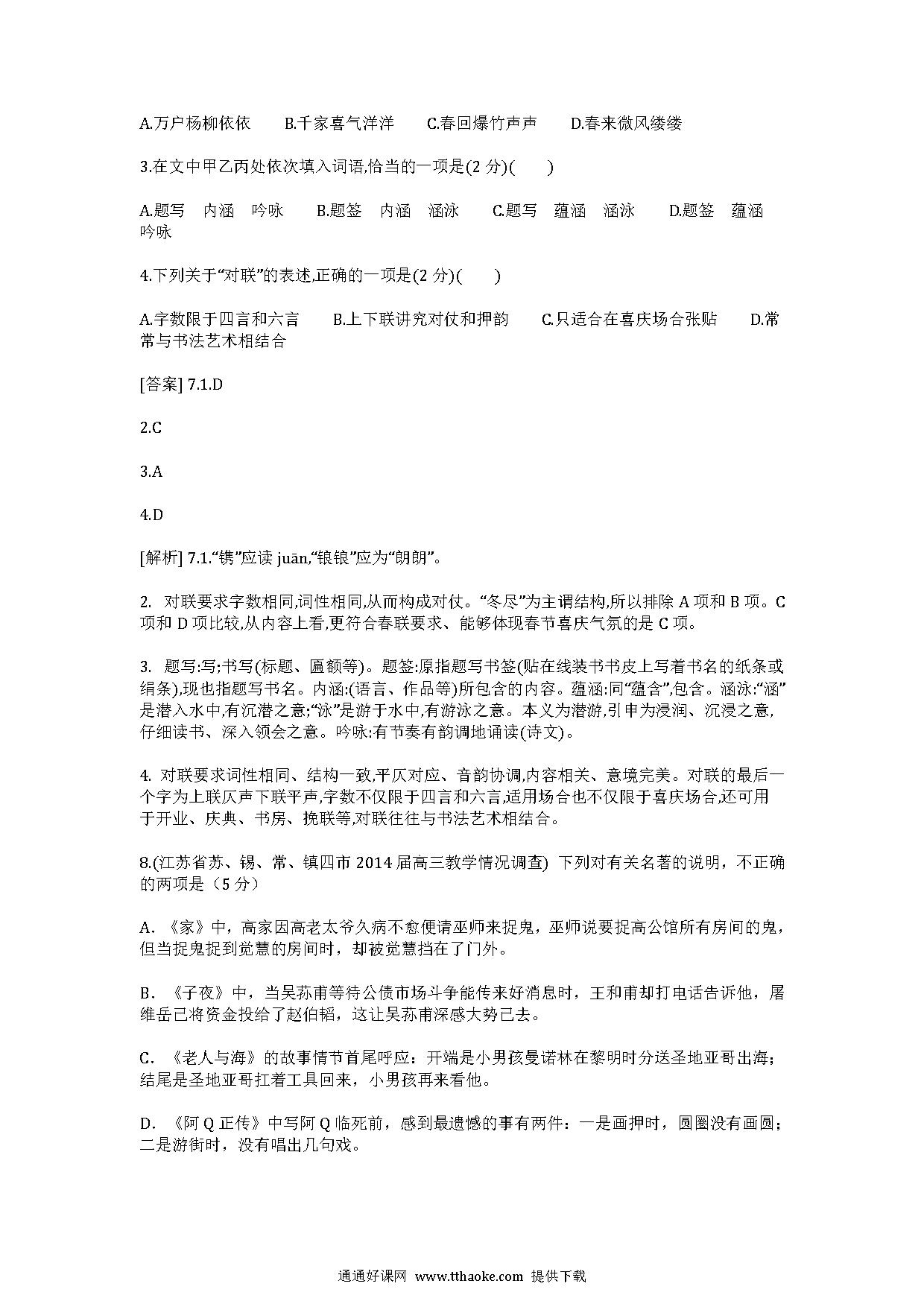 A.万户杨柳依依　　B.千家喜气洋洋　　C.春回爆竹声声　　D.春来微风缕缕

3.在文中甲乙丙处依次填入词语,恰当的一项是(2 分)(　　)

A.题写　内涵　吟咏　　B.题签　内涵　涵泳　　C.题写　蕴涵　涵泳　　D.题签　蕴涵　吟咏

4.下列关于“对联”的表述,正确的一项是(2 分)(　　)

A.字数限于四言和六言　　B.上下联讲究对仗和押韵　　C.只适合在喜庆场合张贴　　D.常常与书法艺术相结合

[答案] 7.1.D

2.C

3.A

4.D

[解析] 7.1.“镌”应读 juān,“锒锒”应为“朗朗”。

2. 对联要求字数相同,词性相同,从而构成对仗。“冬尽”为主谓结构,所以排除 A 项和 B 项。C 项和 D 项比较,从内容上看,更符合春联要求、能够体现春节喜庆气氛的是 C 项。

3. 题写:写;书写(标题、匾额等)。题签:原指题写书签(贴在线装书书皮上写着书名的纸条或绢条),现也指题写书名。内涵:(语言、作品等)所包含的内容。蕴涵:同“蕴含”,包含。涵泳:“涵”是潜入水中,有沉潜之意;“泳”是游于水中,有游泳之意。本义为潜游,引申为浸润、沉浸之意,仔细读书、深入领会之意。吟咏:有节奏有韵调地诵读(诗文)。

4. 对联要求词性相同、结构一致,平仄对应、音韵协调,内容相关、意境完美。对联的最后一个字为上联仄声下联平声,字数不仅限于四言和六言,适用场合也不仅限于喜庆场合,还可用于开业、庆典、书房、挽联等,对联往往与书法艺术相结合。

8.(江苏省苏、锡、常、镇四市 2014 届高三教学情况调查) 下列对有关名著的说明，不正确的两项是（5 分）

A．《家》中，高家因高老太爷久病不愈便请巫师来捉鬼，巫师说要捉高公馆所有房间的鬼，但当捉鬼捉到觉慧的房间时，却被觉慧挡在了门外。

B．《子夜》中，当吴荪甫等待公债市场斗争能传来好消息时，王和甫却打电话告诉他，屠维岳已将资金投给了赵伯韬，这让吴荪甫深感大势已去。

C．《老人与海》的故事情节首尾呼应：开端是小男孩曼诺林在黎明时分送圣地亚哥出海；结尾是圣地亚哥扛着工具回来，小男孩再来看他。

D．《阿 Q 正传》中写阿 Q 临死前，感到最遗憾的事有两件：一是画押时，圆圈没有画圆；二是游街时，没有唱出几句戏。

通通好课网 www.tthaoke.com 提供下载